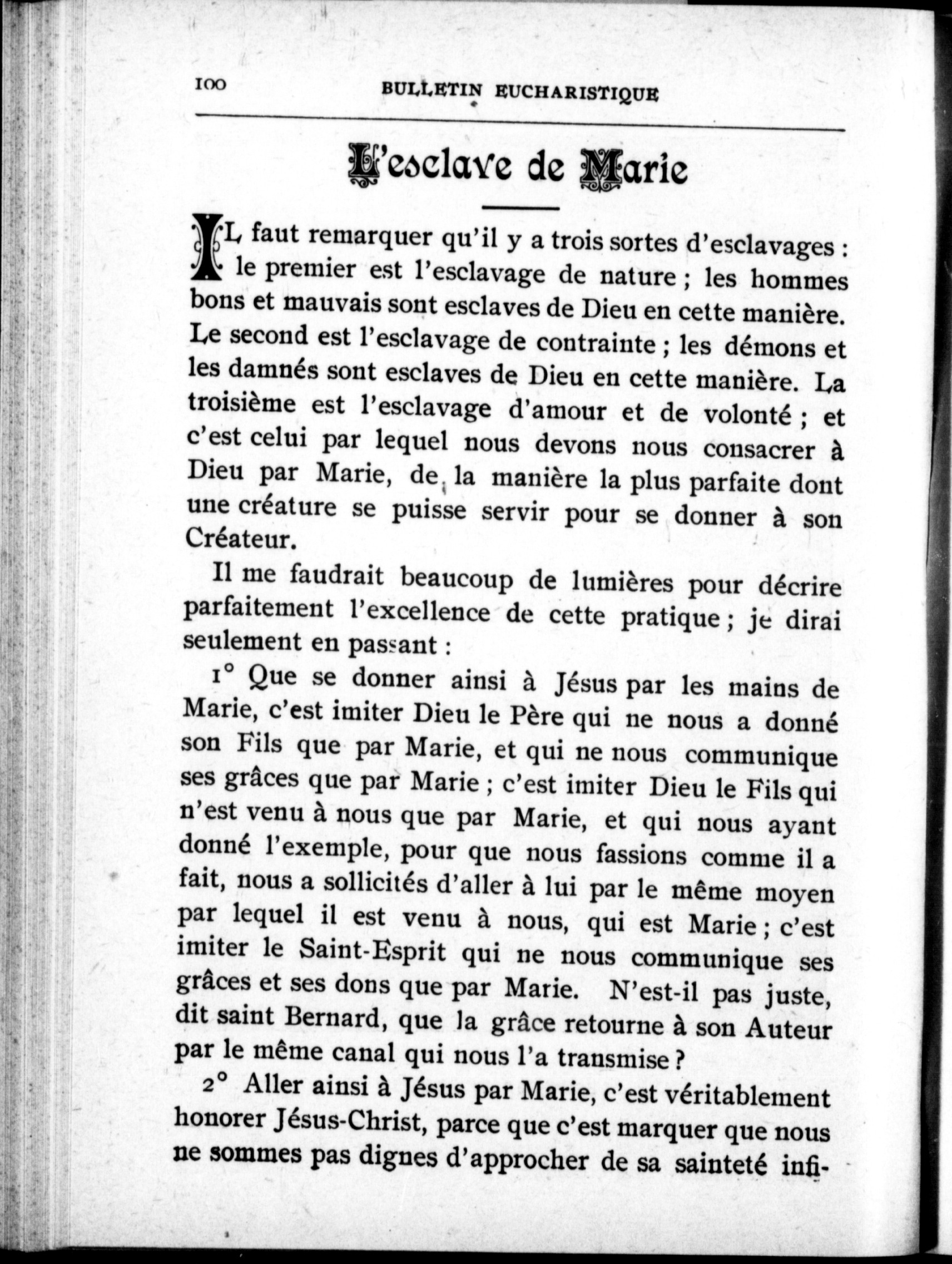 100 BULLETIN EUCHARISTIQUE

L'esclave de Marie

IL faut remarquer qu'il y a trois sortes d'esclavages : le premier est l'esclavage de nature ; les hommes bons et mauvais sont esclaves de Dieu en cette manière. Le second est l'esclavage de contrainte ; les démons et les damnés sont esclaves de Dieu en cette manière. La troisième est l'esclavage d'amour et de volonté ; et c'est celui par lequel nous devons nous consacrer à Dieu par Marie, de la manière la plus parfaite dont une créature se puisse servir pour se donner à son Créateur.

Il me faudrait beaucoup de lumières pour décrire parfaitement l'excellence de cette pratique ; je dirai seulement en passant :

1° Que se donner ainsi à Jésus par les mains de Marie, c'est imiter Dieu le Père qui ne nous a donné son Fils que par Marie, et qui ne nous communique ses grâces que par Marie ; c'est imiter Dieu le Fils qui n'est venu à nous que par Marie, et qui nous ayant donné l'exemple, pour que nous fassions comme il a fait, nous a sollicités d'aller à lui par le même moyen par lequel il est venu à nous, qui est Marie ; c'est imiter le Saint-Esprit qui ne nous communique ses grâces et ses dons que par Marie. N'est-il pas juste, dit saint Bernard, que la grâce retourne à son Auteur par le même canal qui nous l'a transmise ?

2° Aller ainsi à Jésus par Marie, c'est véritablement honorer Jésus-Christ, parce que c'est marquer que nous ne sommes pas dignes d'approcher de sa sainteté infi-